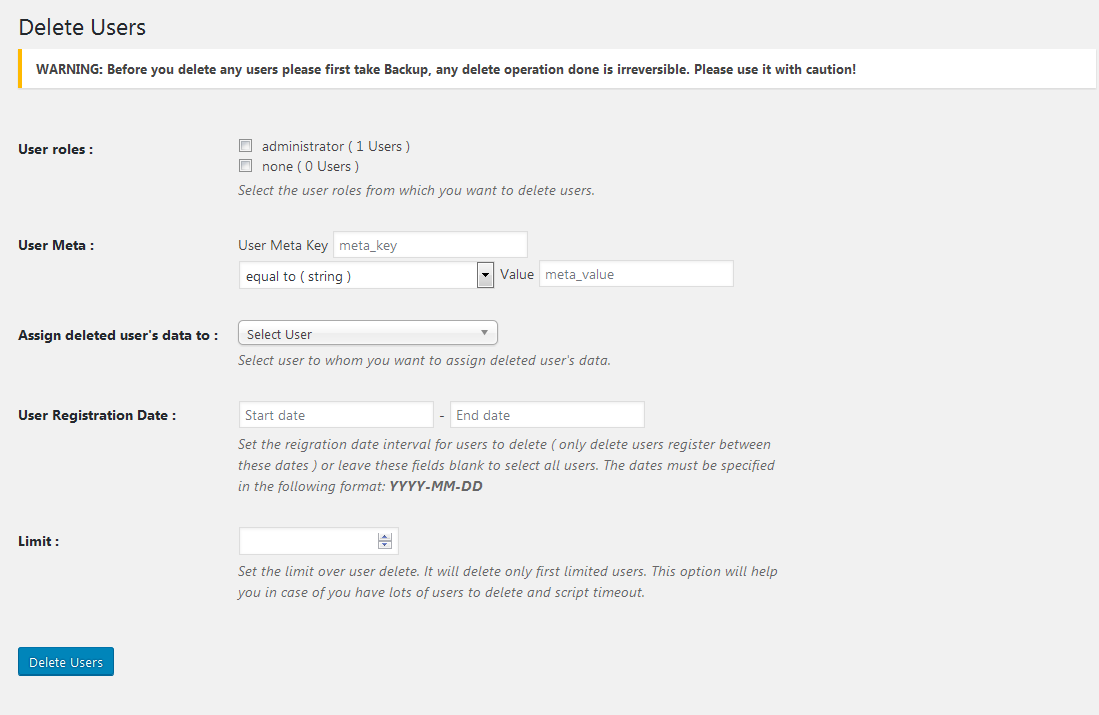 Delete Users

WARNING: Before you delete any users please first take Backup, any delete operation done is irreversible. Please use it with caution!

User roles :

administrator ( 1 Users )
none ( 0 Users )

Select the user roles from which you want to delete users.

User Meta :

User Meta Key meta_key

equal to ( string ) Value meta_value

Assign deleted user's data to :

Select User

Select user to whom you want to assign deleted user's data.

User Registration Date :

Start date - End date

Set the reigration date interval for users to delete ( only delete users register between these dates ) or leave these fields blank to select all users. The dates must be specified in the following format: YYYY-MM-DD

Limit :

Set the limit over user delete. It will delete only first limited users. This option will help you in case of you have lots of users to delete and script timeout.

Delete Users